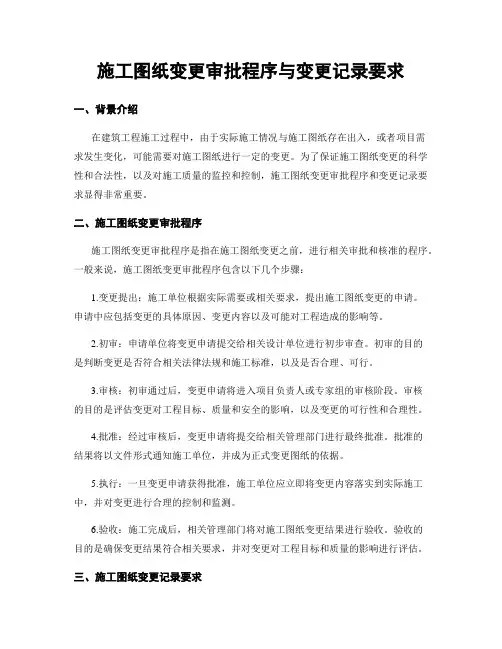 施工图纸变更审批程序与变更记录要求

一、背景介绍

在建筑工程施工过程中，由于实际施工情况与施工图纸存在出入，或者项目需求发生变化，可能需要对施工图纸进行一定的变更。为了保证施工图纸变更的科学性和合法性，以及对施工质量的监控和控制，施工图纸变更审批程序和变更记录要求显得非常重要。

二、施工图纸变更审批程序

施工图纸变更审批程序是指在施工图纸变更之前，进行相关审批和核准的程序。一般来说，施工图纸变更审批程序包含以下几个步骤：

1.变更提出：施工单位根据实际需要或相关要求，提出施工图纸变更的申请。申请中应包括变更的具体原因、变更内容以及可能对工程造成的影响等。

2.初审：申请单位将变更申请提交给相关设计单位进行初步审查。初审的目的是判断变更是否符合相关法律法规和施工标准，以及是否合理、可行。

3.审核：初审通过后，变更申请将进入项目负责人或专家组的审核阶段。审核的目的是评估变更对工程目标、质量和安全的影响，以及变更的可行性和合理性。

4.批准：经过审核后，变更申请将提交给相关管理部门进行最终批准。批准的结果将以文件形式通知施工单位，并成为正式变更图纸的依据。

5.执行：一旦变更申请获得批准，施工单位应立即将变更内容落实到实际施工中，并对变更进行合理的控制和监测。

6.验收：施工完成后，相关管理部门将对施工图纸变更结果进行验收。验收的目的是确保变更结果符合相关要求，并对变更对工程目标和质量的影响进行评估。

三、施工图纸变更记录要求